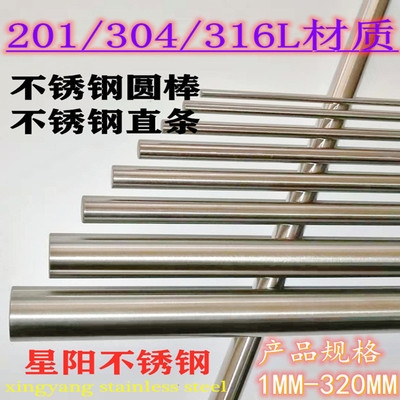 201/304/316L材质

不锈钢圆棒
不锈钢直条

星阳不锈钢
xingyang stainless steel

产品规格
1MM-320MM